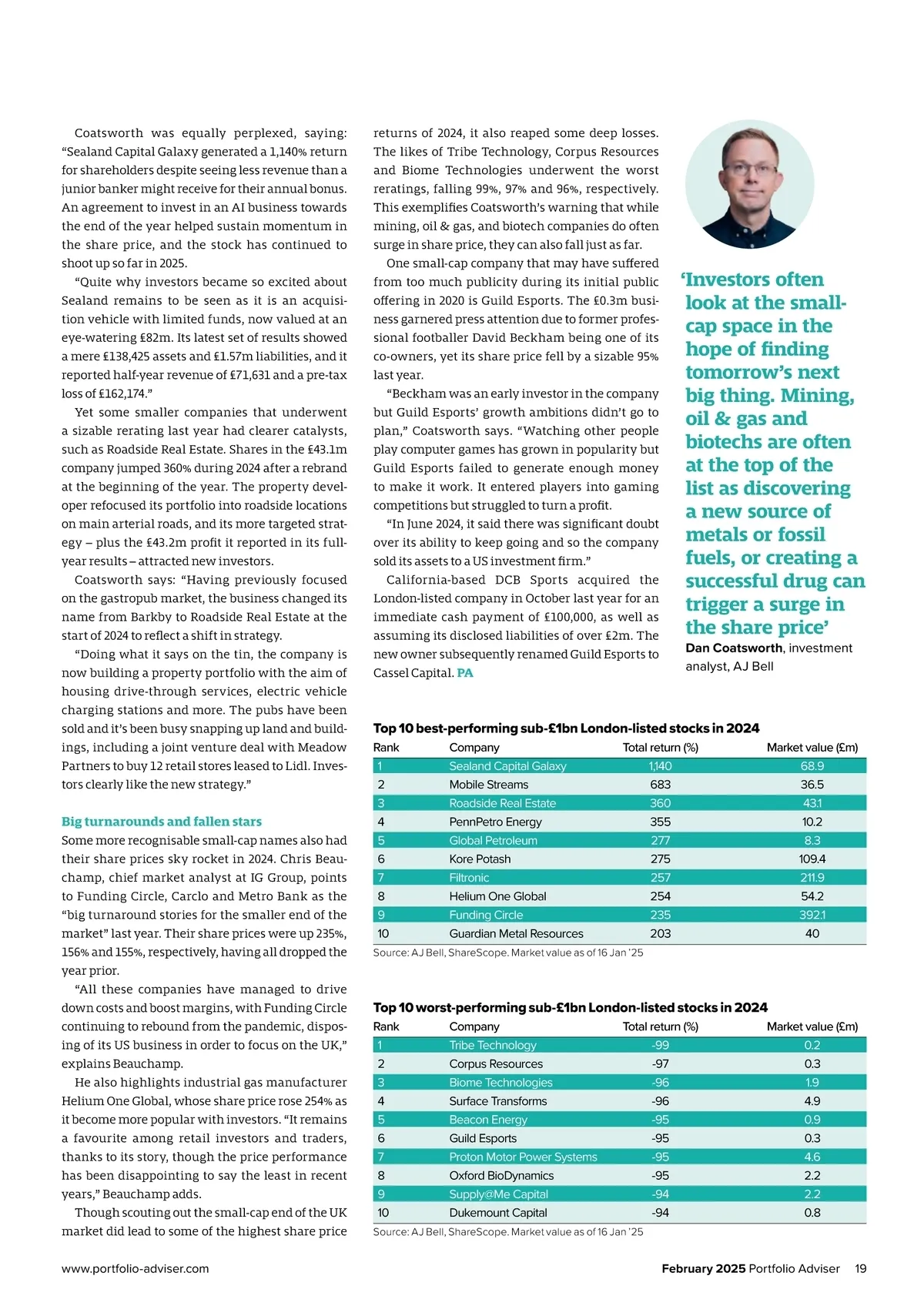 Coatsworth was equally perplexed, saying: “Sealand Capital Galaxy generated a 1,140% return for shareholders despite seeing less revenue than a junior banker might receive for their annual bonus. An agreement to invest in an AI business towards the end of the year helped sustain momentum in the share price, and the stock has continued to shoot up so far in 2025.

“Quite why investors became so excited about Sealand remains to be seen as it is an acquisition vehicle with limited funds, now valued at an eye-watering £82m. Its latest set of results showed a mere £138,425 assets and £1.57m liabilities, and it reported half-year revenue of £71,631 and a pre-tax loss of £162,174.”

Yet some smaller companies that underwent a sizable rerating last year had clearer catalysts, such as Roadside Real Estate. Shares in the £43.1m company jumped 360% during 2024 after a rebrand at the beginning of the year. The property developer refocused its portfolio into roadside locations on main arterial roads, and its more targeted strategy – plus the £43.2m profit it reported in its full-year results – attracted new investors.

Coatsworth says: “Having previously focused on the gastropub market, the business changed its name from Barkby to Roadside Real Estate at the start of 2024 to reflect a shift in strategy.

“Doing what it says on the tin, the company is now building a property portfolio with the aim of housing drive-through services, electric vehicle charging stations and more. The pubs have been sold and it’s been busy snapping up land and buildings, including a joint venture deal with Meadow Partners to buy 12 retail stores leased to Lidl. Investors clearly like the new strategy.”

Big turnarounds and fallen stars

Some more recognisable small-cap names also had their share prices sky rocket in 2024. Chris Beauchamp, chief market analyst at IG Group, points to Funding Circle, Carclo and Metro Bank as the “big turnaround stories for the smaller end of the market” last year. Their share prices were up 235%, 156% and 155%, respectively, having all dropped the year prior.

“All these companies have managed to drive down costs and boost margins, with Funding Circle continuing to rebound from the pandemic, disposing of its US business in order to focus on the UK,” explains Beauchamp.

He also highlights industrial gas manufacturer Helium One Global, whose share price rose 254% as it become more popular with investors. “It remains a favourite among retail investors and traders, thanks to its story, though the price performance has been disappointing to say the least in recent years,” Beauchamp adds.

Though scouting out the small-cap end of the UK market did lead to some of the highest share price returns of 2024, it also reaped some deep losses. The likes of Tribe Technology, Corpus Resources and Biome Technologies underwent the worst reratings, falling 99%, 97% and 96%, respectively. This exemplifies Coatsworth’s warning that while mining, oil & gas, and biotech companies do often surge in share price, they can also fall just as far.

One small-cap company that may have suffered from too much publicity during its initial public offering in 2020 is Guild Esports. The £0.3m business garnered press attention due to former professional footballer David Beckham being one of its co-owners, yet its share price fell by a sizable 95% last year.

“Beckham was an early investor in the company but Guild Esports’ growth ambitions didn’t go to plan,” Coatsworth says. “Watching other people play computer games has grown in popularity but Guild Esports failed to generate enough money to make it work. It entered players into gaming competitions but struggled to turn a profit.

“In June 2024, it said there was significant doubt over its ability to keep going and so the company sold its assets to a US investment firm.”

California-based DCB Sports acquired the London-listed company in October last year for an immediate cash payment of £100,000, as well as assuming its disclosed liabilities of over £2m. The new owner subsequently renamed Guild Esports to Cassel Capital. PA

‘Investors often look at the small-cap space in the hope of finding tomorrow’s next big thing. Mining, oil & gas and biotechs are often at the top of the list as discovering a new source of metals or fossil fuels, or creating a successful drug can trigger a surge in the share price’
Dan Coatsworth, investment analyst, AJ Bell

Top 10 best-performing sub-£1bn London-listed stocks in 2024

| Rank | Company | Total return (%) | Market value (£m) |
|---|---|---|---|
| 1 | Sealand Capital Galaxy | 1,140 | 68.9 |
| 2 | Mobile Streams | 683 | 36.5 |
| 3 | Roadside Real Estate | 360 | 43.1 |
| 4 | PennPetro Energy | 355 | 10.2 |
| 5 | Global Petroleum | 277 | 8.3 |
| 6 | Kore Potash | 275 | 109.4 |
| 7 | Filtronic | 257 | 211.9 |
| 8 | Helium One Global | 254 | 54.2 |
| 9 | Funding Circle | 235 | 392.1 |
| 10 | Guardian Metal Resources | 203 | 40 |

Source: AJ Bell, ShareScope. Market value as of 16 Jan ’25

Top 10 worst-performing sub-£1bn London-listed stocks in 2024

| Rank | Company | Total return (%) | Market value (£m) |
|---|---|---|---|
| 1 | Tribe Technology | -99 | 0.2 |
| 2 | Corpus Resources | -97 | 0.3 |
| 3 | Biome Technologies | -96 | 1.9 |
| 4 | Surface Transforms | -96 | 4.9 |
| 5 | Beacon Energy | -95 | 0.9 |
| 6 | Guild Esports | -95 | 0.3 |
| 7 | Proton Motor Power Systems | -95 | 4.6 |
| 8 | Oxford BioDynamics | -95 | 2.2 |
| 9 | Supply@Me Capital | -94 | 2.2 |
| 10 | Dukemount Capital | -94 | 0.8 |

Source: AJ Bell, ShareScope. Market value as of 16 Jan ’25

www.portfolio-adviser.com

February 2025 Portfolio Adviser 19